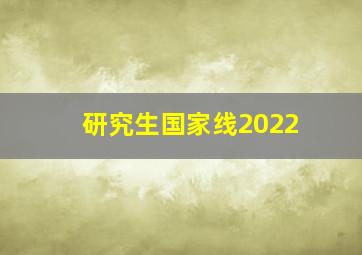 研究生国家线2022